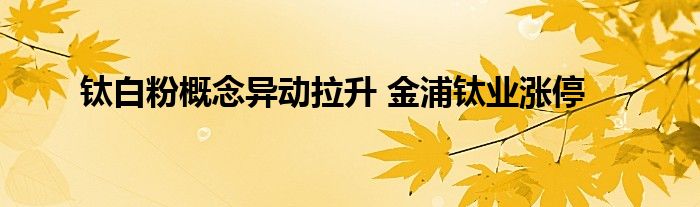 钛白粉概念异动拉升 金浦钛业涨停